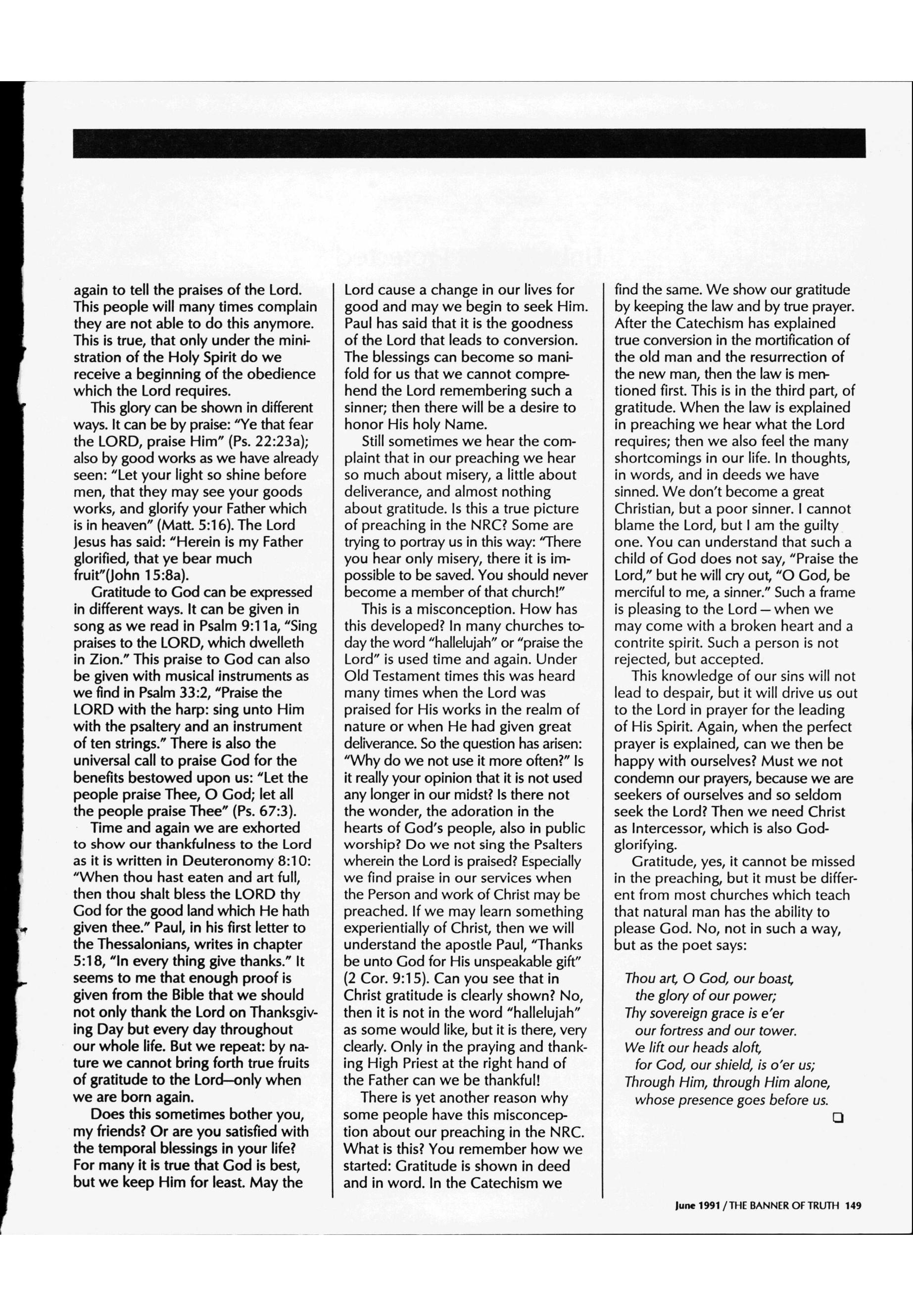 again to tell the praises of the Lord. This people will many times complain they are not able to do this anymore. This is true, that only under the ministration of the Holy Spirit do we receive a beginning of the obedience which the Lord requires.

This glory can be shown in different ways. It can be by praise: "Ye that fear the LORD, praise Him" (Ps. 22:23a); also by good works as we have already seen: "Let your light so shine before men, that they may see your goods works, and glorify your Father which is in heaven" (Matt. 5:16). The Lord Jesus has said: "Herein is my Father glorified, that ye bear much fruit"(John 15:8a).

Gratitude to God can be expressed in different ways. It can be given in song as we read in Psalm 9:11a, "Sing praises to the LORD, which dwelleth in Zion." This praise to God can also be given with musical instruments as we find in Psalm 33:2, "Praise the LORD with the harp: sing unto Him with the psaltery and an instrument of ten strings." There is also the universal call to praise God for the benefits bestowed upon us: "Let the people praise Thee, O God; let all the people praise Thee" (Ps. 67:3).

Time and again we are exhorted to show our thankfulness to the Lord as it is written in Deuteronomy 8:10: "When thou hast eaten and art full, then thou shalt bless the LORD thy God for the good land which He hath given thee." Paul, in his first letter to the Thessalonians, writes in chapter 5:18, "In every thing give thanks." It seems to me that enough proof is given from the Bible that we should not only thank the Lord on Thanksgiving Day but every day throughout our whole life. But we repeat: by nature we cannot bring forth true fruits of gratitude to the Lord—only when we are born again.

Does this sometimes bother you, my friends? Or are you satisfied with the temporal blessings in your life? For many it is true that God is best, but we keep Him for least. May the Lord cause a change in our lives for good and may we begin to seek Him. Paul has said that it is the goodness of the Lord that leads to conversion. The blessings can become so manifold for us that we cannot comprehend the Lord remembering such a sinner; then there will be a desire to honor His holy Name.

Still sometimes we hear the complaint that in our preaching we hear so much about misery, a little about deliverance, and almost nothing about gratitude. Is this a true picture of preaching in the NRC? Some are trying to portray us in this way: "There you hear only misery, there it is impossible to be saved. You should never become a member of that church!"

This is a misconception. How has this developed? In many churches today the word "hallelujah" or "praise the Lord" is used time and again. Under Old Testament times this was heard many times when the Lord was praised for His works in the realm of nature or when He had given great deliverance. So the question has arisen: "Why do we not use it more often?" Is it really your opinion that it is not used any longer in our midst? Is there not the wonder, the adoration in the hearts of God's people, also in public worship? Do we not sing the Psalters wherein the Lord is praised? Especially we find praise in our services when the Person and work of Christ may be preached. If we may learn something experientially of Christ, then we will understand the apostle Paul, "Thanks be unto God for His unspeakable gift" (2 Cor. 9:15). Can you see that in Christ gratitude is clearly shown? No, then it is not in the word "hallelujah" as some would like, but it is there, very clearly. Only in the praying and thanking High Priest at the right hand of the Father can we be thankful!

There is yet another reason why some people have this misconception about our preaching in the NRC. What is this? You remember how we started: Gratitude is shown in deed and in word. In the Catechism we find the same. We show our gratitude by keeping the law and by true prayer. After the Catechism has explained true conversion in the mortification of the old man and the resurrection of the new man, then the law is mentioned first. This is in the third part, of gratitude. When the law is explained in preaching we hear what the Lord requires; then we also feel the many shortcomings in our life. In thoughts, in words, and in deeds we have sinned. We don't become a great Christian, but a poor sinner. I cannot blame the Lord, but I am the guilty one. You can understand that such a child of God does not say, "Praise the Lord," but he will cry out, "O God, be merciful to me, a sinner." Such a frame is pleasing to the Lord — when we may come with a broken heart and a contrite spirit. Such a person is not rejected, but accepted.

This knowledge of our sins will not lead to despair, but it will drive us out to the Lord in prayer for the leading of His Spirit. Again, when the perfect prayer is explained, can we then be happy with ourselves? Must we not condemn our prayers, because we are seekers of ourselves and so seldom seek the Lord? Then we need Christ as Intercessor, which is also God-glorifying.

Gratitude, yes, it cannot be missed in the preaching, but it must be different from most churches which teach that natural man has the ability to please God. No, not in such a way, but as the poet says:

Thou art, O God, our boast,
the glory of our power;
Thy sovereign grace is e'er
our fortress and our tower.
We lift our heads aloft,
for God, our shield, is o'er us;
Through Him, through Him alone,
whose presence goes before us.

June 1991 / THE BANNER OF TRUTH 149